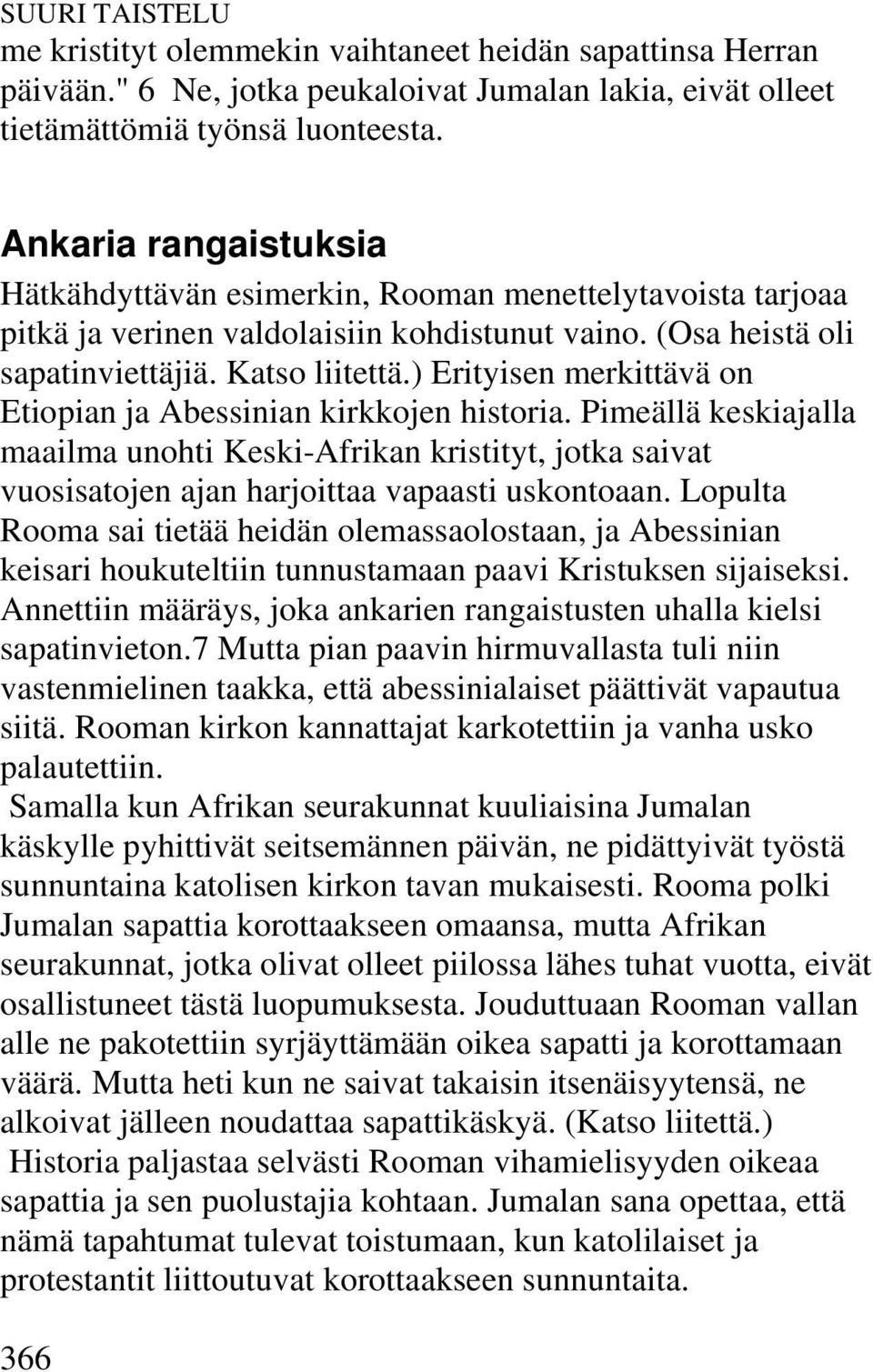 SUURI TAISTELU

me kristityt olemmekin vaihtaneet heidän sapattinsa Herran päivään." 6 Ne, jotka peukaloivat Jumalan lakia, eivät olleet tietämättömiä työnsä luonteesta.

Ankaria rangaistuksia

Hätkähdyttävän esimerkin, Rooman menettelytavoista tarjoaa pitkä ja verinen valdolaisiin kohdistunut vaino. (Osa heistä oli sapatinviettäjiä. Katso liitettä.) Erityisen merkittävä on Etiopian ja Abessinian kirkkojen historia. Pimeällä keskiajalla maailma unohti Keski-Afrikan kristityt, jotka saivat vuosisatojen ajan harjoittaa vapaasti uskontoaan. Lopulta Rooma sai tietää heidän olemassaolostaan, ja Abessinian keisari houkuteltiin tunnustamaan paavi Kristuksen sijaiseksi. Annettiin määräys, joka ankarien rangaistusten uhalla kielsi sapatinvieton.7 Mutta pian paavin hirmuvallasta tuli niin vastenmielinen taakka, että abessinialaiset päättivät vapautua siitä. Rooman kirkon kannattajat karkotettiin ja vanha usko palautettiin.

Samalla kun Afrikan seurakunnat kuuliaisina Jumalan käskylle pyhittivät seitsemännen päivän, ne pidättyivät työstä sunnuntaina katolisen kirkon tavan mukaisesti. Rooma polki Jumalan sapattia korottaakseen omaansa, mutta Afrikan seurakunnat, jotka olivat olleet piilossa lähes tuhat vuotta, eivät osallistuneet tästä luopumuksesta. Jouduttuaan Rooman vallan alle ne pakotettiin syrjäyttämään oikea sapatti ja korottamaan väärä. Mutta heti kun ne saivat takaisin itsenäisyytensä, ne alkoivat jälleen noudattaa sapattikäskyä. (Katso liitettä.)

Historia paljastaa selvästi Rooman vihamielisyyden oikeaa sapattia ja sen puolustajia kohtaan. Jumalan sana opettaa, että nämä tapahtumat tulevat toistumaan, kun katolilaiset ja protestantit liittoutuvat korottaakseen sunnuntaita.

366